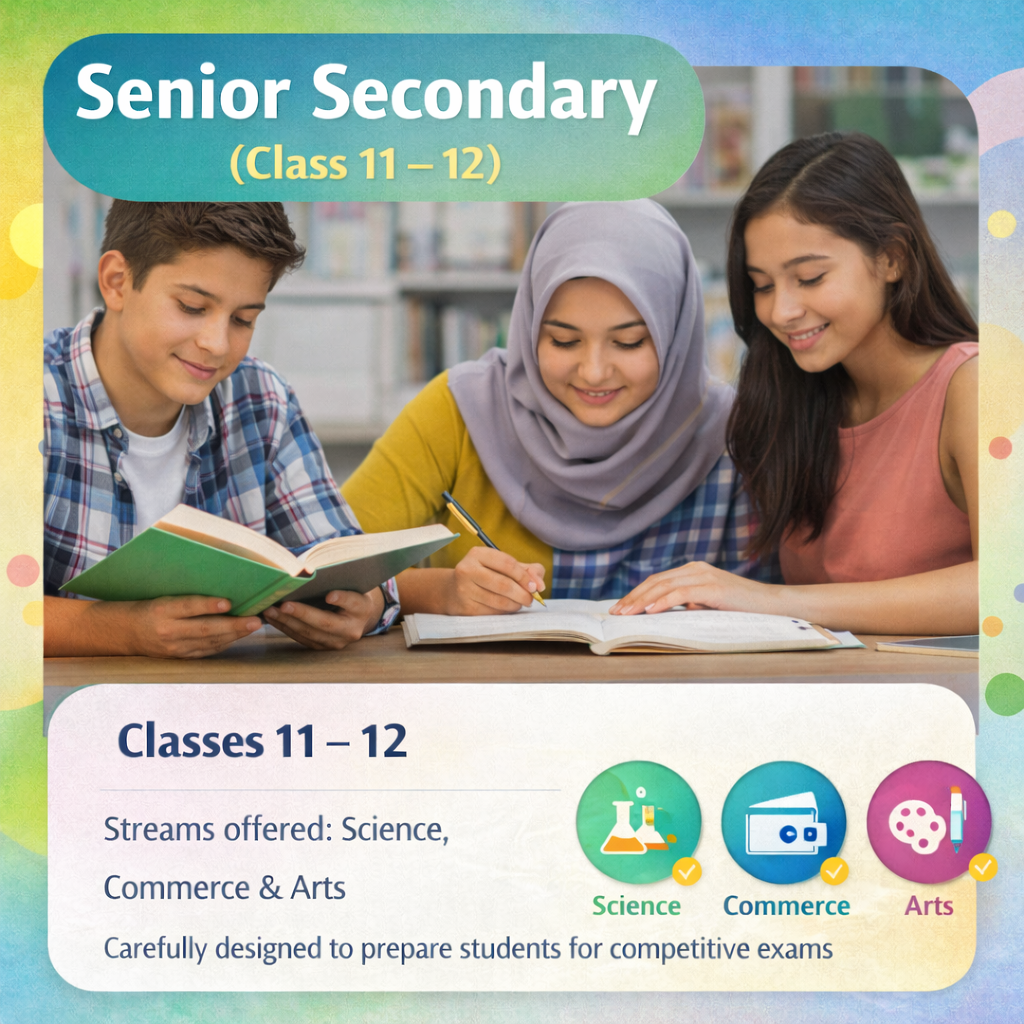 Senior Secondary
(Class 11 – 12)

Classes 11 – 12

Streams offered: Science, Commerce & Arts

Science

Commerce

Arts

Carefully designed to prepare students for competitive exams